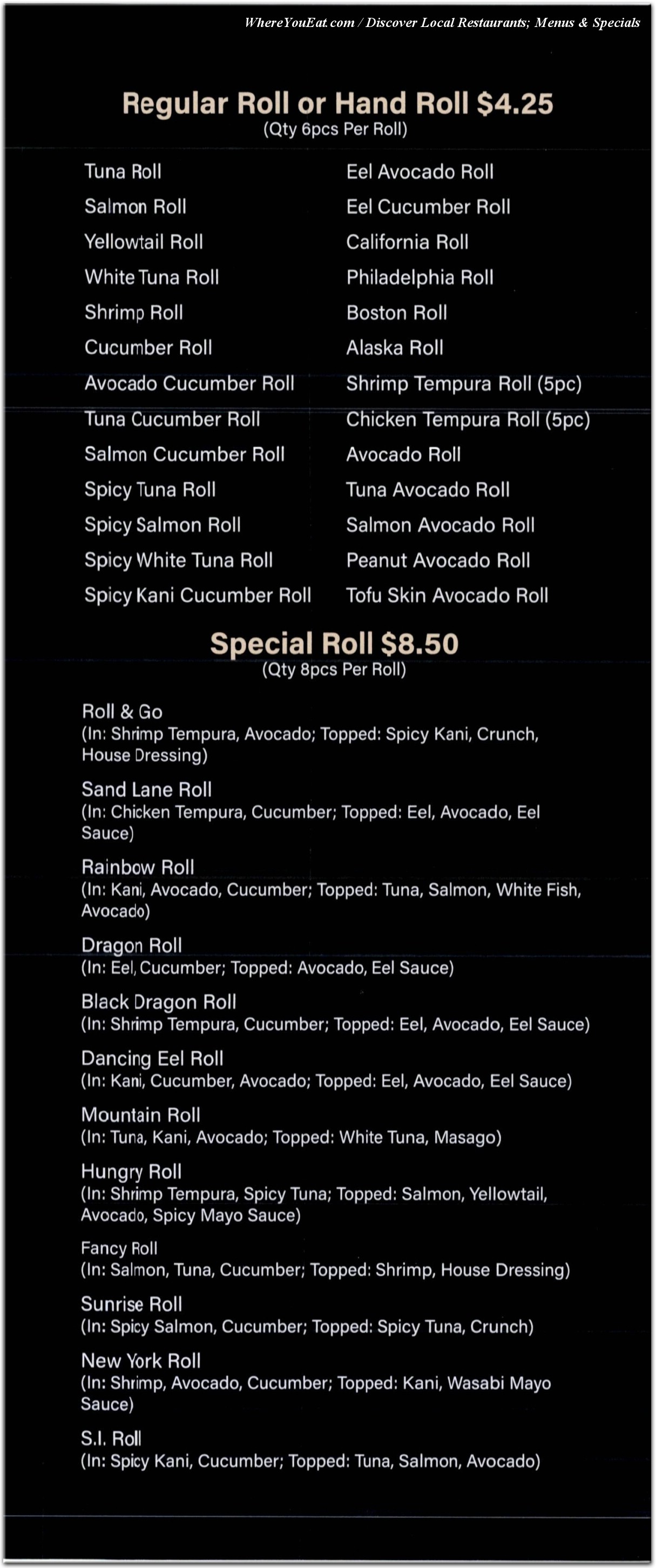 WhereYouEat.com / Discover Local Restaurants; Menus & Specials

Regular Roll or Hand Roll $4.25
(Qty 6pcs Per Roll)

Tuna Roll
Salmon Roll
Yellowtail Roll
White Tuna Roll
Shrimp Roll
Cucumber Roll
Avocado Cucumber Roll
Tuna Cucumber Roll
Salmon Cucumber Roll
Spicy Tuna Roll
Spicy Salmon Roll
Spicy White Tuna Roll
Spicy Kani Cucumber Roll

Eel Avocado Roll
Eel Cucumber Roll
California Roll
Philadelphia Roll
Boston Roll
Alaska Roll
Shrimp Tempura Roll (5pc)
Chicken Tempura Roll (5pc)
Avocado Roll
Tuna Avocado Roll
Salmon Avocado Roll
Peanut Avocado Roll
Tofu Skin Avocado Roll

Special Roll $8.50
(Qty 8pcs Per Roll)

Roll & Go
(In: Shrimp Tempura, Avocado; Topped: Spicy Kani, Crunch, House Dressing)

Sand Lane Roll
(In: Chicken Tempura, Cucumber; Topped: Eel, Avocado, Eel Sauce)

Rainbow Roll
(In: Kani, Avocado, Cucumber; Topped: Tuna, Salmon, White Fish, Avocado)

Dragon Roll
(In: Eel, Cucumber; Topped: Avocado, Eel Sauce)

Black Dragon Roll
(In: Shrimp Tempura, Cucumber; Topped: Eel, Avocado, Eel Sauce)

Dancing Eel Roll
(In: Kani, Cucumber, Avocado; Topped: Eel, Avocado, Eel Sauce)

Mountain Roll
(In: Tuna, Kani, Avocado; Topped: White Tuna, Masago)

Hungry Roll
(In: Shrimp Tempura, Spicy Tuna; Topped: Salmon, Yellowtail, Avocado, Spicy Mayo Sauce)

Fancy Roll
(In: Salmon, Tuna, Cucumber; Topped: Shrimp, House Dressing)

Sunrise Roll
(In: Spicy Salmon, Cucumber; Topped: Spicy Tuna, Crunch)

New York Roll
(In: Shrimp, Avocado, Cucumber; Topped: Kani, Wasabi Mayo Sauce)

S.I. Roll
(In: Spicy Kani, Cucumber; Topped: Tuna, Salmon, Avocado)